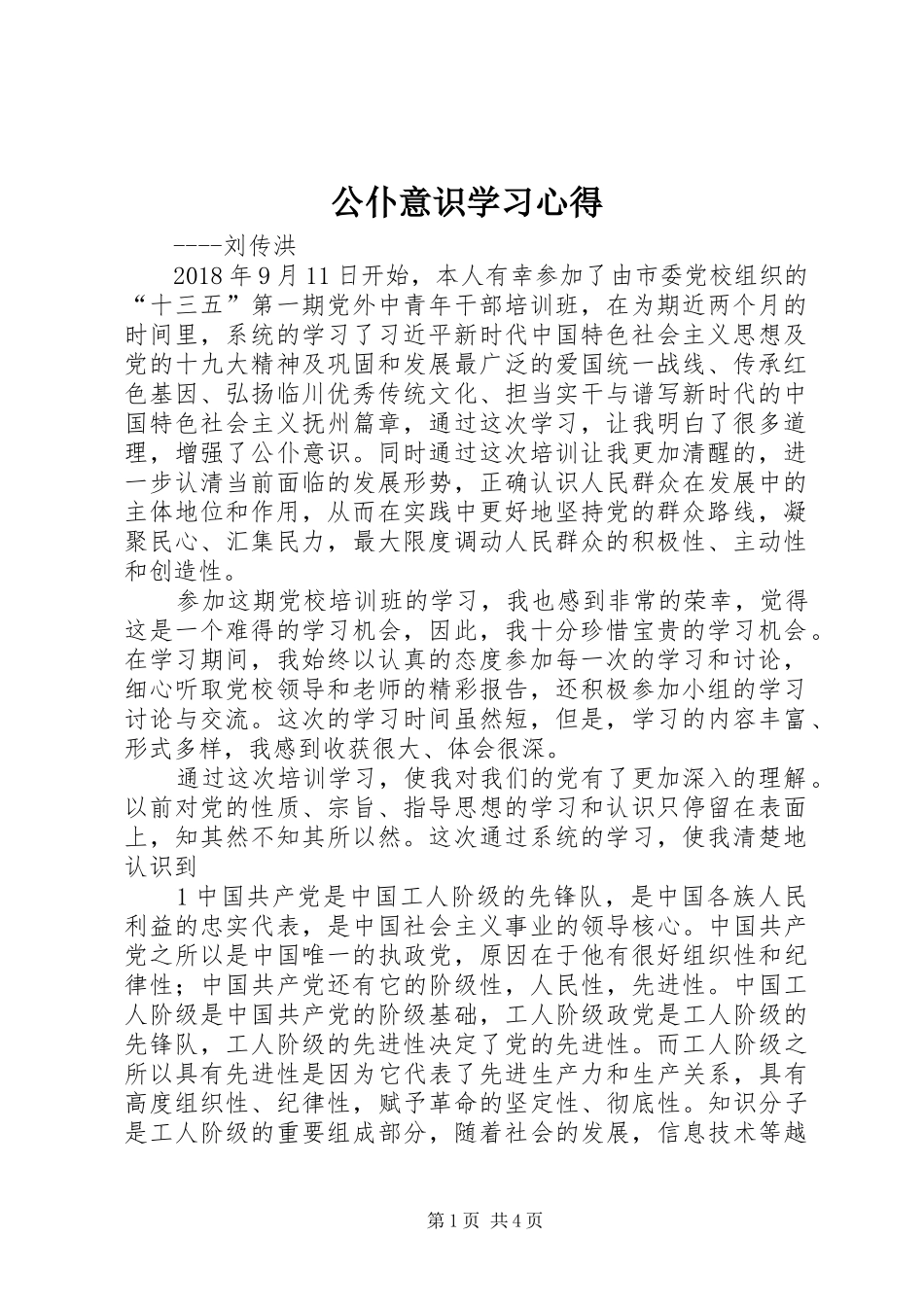 公仆意识学习心得

----刘传洪

2018年9月11日开始，本人有幸参加了由市委党校组织的“十三五”第一期党外中青年干部培训班，在为期近两个月的时间里，系统的学习了习近平新时代中国特色社会主义思想及党的十九大精神及巩固和发展最广泛的爱国统一战线、传承红色基因、弘扬临川优秀传统文化、担当实干与谱写新时代的中国特色社会主义抚州篇章，通过这次学习，让我明白了很多道理，增强了公仆意识。同时通过这次培训让我更加清醒的，进一步认清当前面临的发展形势，正确认识人民群众在发展中的主体地位和作用，从而在实践中更好地坚持党的群众路线，凝聚民心、汇集民力，最大限度调动人民群众的积极性、主动性和创造性。

参加这期党校培训班的学习，我也感到非常的荣幸，觉得这是一个难得的学习机会，因此，我十分珍惜宝贵的学习机会。在学习期间，我始终以认真的态度参加每一次的学习和讨论，细心听取党校领导和老师的精彩报告，还积极参加小组的学习讨论与交流。这次的学习时间虽然短，但是，学习的内容丰富、形式多样，我感到收获很大、体会很深。

通过这次培训学习，使我对我们的党有了更加深入的理解。以前对党的性质、宗旨、指导思想的学习和认识只停留在表面上，知其然不知其所以然。这次通过系统的学习，使我清楚地认识到

1中国共产党是中国工人阶级的先锋队，是中国各族人民利益的忠实代表，是中国社会主义事业的领导核心。中国共产党之所以是中国唯一的执政党，原因在于他有很好组织性和纪律性；中国共产党还有它的阶级性，人民性，先进性。中国工人阶级是中国共产党的阶级基础，工人阶级政党是工人阶级的先锋队，工人阶级的先进性决定了党的先进性。而工人阶级之所以具有先进性是因为它代表了先进生产力和生产关系，具有高度组织性、纪律性，赋予革命的坚定性、彻底性。知识分子是工人阶级的重要组成部分，随着社会的发展，信息技术等越

第1页 共4页